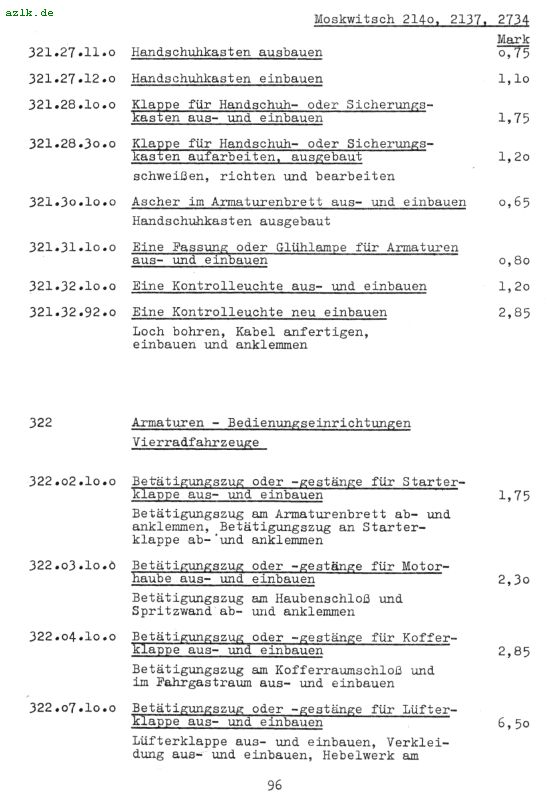 azlk.de

Moskwitsch 214o, 2137, 2734

Mark

321.27.11.o Handschuhkasten ausbauen o,75

321.27.12.o Handschuhkasten einbauen 1,1o

321.28.1o.o Klappe für Handschuh- oder Sicherungskasten aus- und einbauen 1,75

321.28.3o.o Klappe für Handschuh- oder Sicherungskasten aufarbeiten, ausgebaut 1,2o
schweißen, richten und bearbeiten

321.3o.1o.o Ascher im Armaturenbrett aus- und einbauen o,65
Handschuhkasten ausgebaut

321.31.1o.o Eine Fassung oder Glühlampe für Armaturen aus- und einbauen o,8o

321.32.1o.o Eine Kontrolleuchte aus- und einbauen 1,2o

321.32.92.o Eine Kontrolleuchte neu einbauen 2,85
Loch bohren, Kabel anfertigen, einbauen und anklemmen

322 Armaturen - Bedienungseinrichtungen Vierradfahrzeuge

322.o2.1o.o Betätigungszug oder -gestänge für Starterklappe aus- und einbauen 1,75
Betätigungszug am Armaturenbrett ab- und anklemmen, Betätigungszug an Starterklappe ab- und anklemmen

322.o3.1o.o Betätigungszug oder -gestänge für Motorhaube aus- und einbauen 2,3o
Betätigungszug am Haubenschloß und Spritzwand ab- und anklemmen

322.o4.1o.o Betätigungszug oder -gestänge für Kofferklappe aus- und einbauen 2,85
Betätigungszug am Kofferraumschloß und im Fahrgastraum aus- und einbauen

322.o7.1o.o Betätigungszug oder -gestänge für Lüfterklappe aus- und einbauen 6,5o
Lüfterklappe aus- und einbauen, Verkleidung aus- und einbauen, Hebelwerk am

96